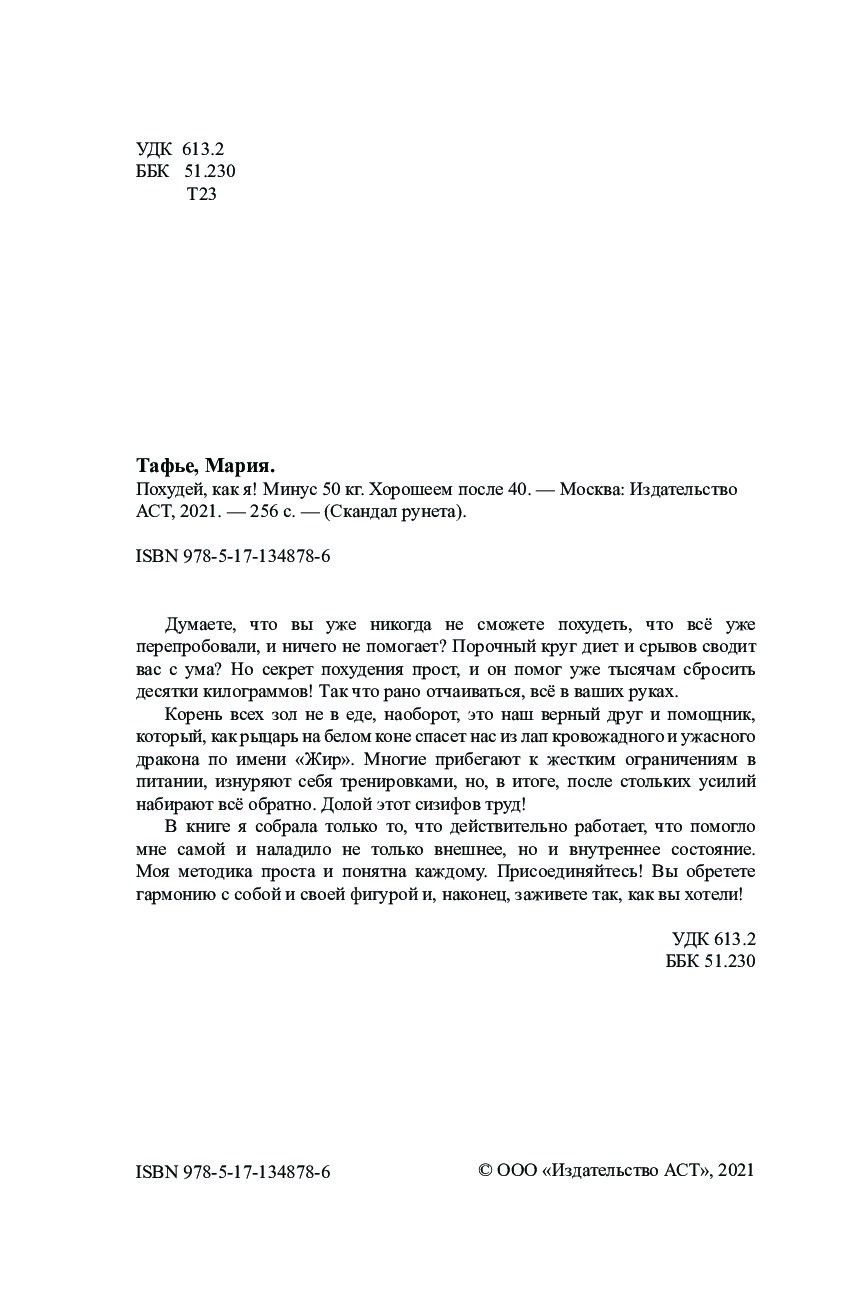 УДК 613.2
ББК 51.230
Т23

**Тафье, Мария.**
Похудей, как я! Минус 50 кг. Хорошеем после 40. — Москва: Издательство АСТ, 2021. — 256 с. — (Скандал рунета).

ISBN 978-5-17-134878-6

Думаете, что вы уже никогда не сможете похудеть, что всё уже перепробовали, и ничего не помогает? Порочный круг диет и срывов сводит вас с ума? Но секрет похудения прост, и он помог уже тысячам сбросить десятки килограммов! Так что рано отчаиваться, всё в ваших руках.

Корень всех зол не в еде, наоборот, это наш верный друг и помощник, который, как рыцарь на белом коне спасет нас из лап кровожадного и ужасного дракона по имени «Жир». Многие прибегают к жестким ограничениям в питании, изнуряют себя тренировками, но, в итоге, после стольких усилий набирают всё обратно. Долой этот сизифов труд!

В книге я собрала только то, что действительно работает, что помогло мне самой и наладило не только внешнее, но и внутреннее состояние. Моя методика проста и понятна каждому. Присоединяйтесь! Вы обретете гармонию с собой и своей фигурой и, наконец, заживете так, как вы хотели!

УДК 613.2
ББК 51.230

ISBN 978-5-17-134878-6

© ООО «Издательство АСТ», 2021